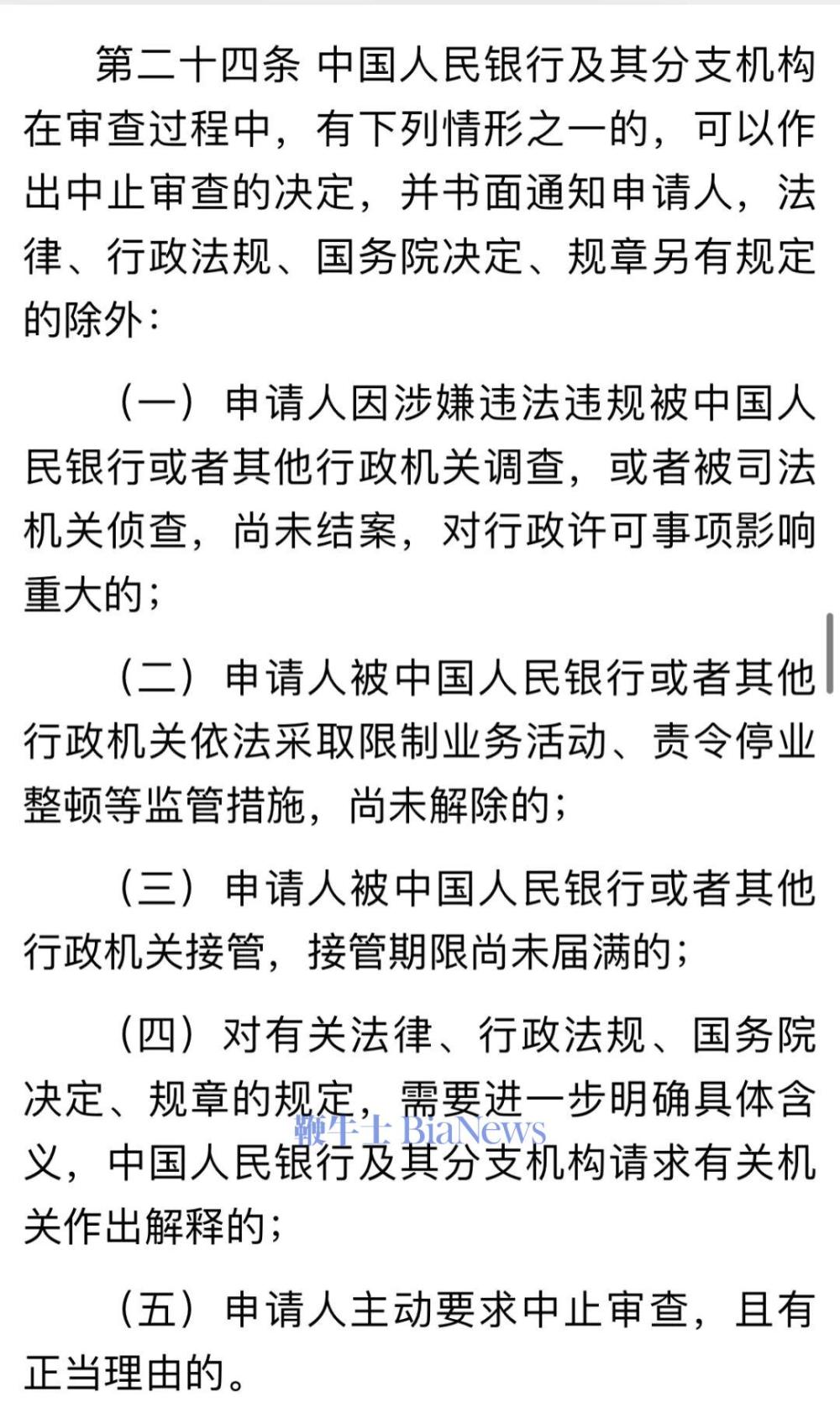 第二十四条 中国人民银行及其分支机构在审查过程中，有下列情形之一的，可以作出中止审查的决定，并书面通知申请人，法律、行政法规、国务院决定、规章另有规定的除外：

（一）申请人因涉嫌违法违规被中国人民银行或者其他行政机关调查，或者被司法机关侦查，尚未结案，对行政许可事项影响重大的；

（二）申请人被中国人民银行或者其他行政机关依法采取限制业务活动、责令停业整顿等监管措施，尚未解除的；

（三）申请人被中国人民银行或者其他行政机关接管，接管期限尚未届满的；

（四）对有关法律、行政法规、国务院决定、规章的规定，需要进一步明确具体含义，中国人民银行及其分支机构请求有关机关作出解释的；

鞭牛士 BiaNews

（五）申请人主动要求中止审查，且有正当理由的。